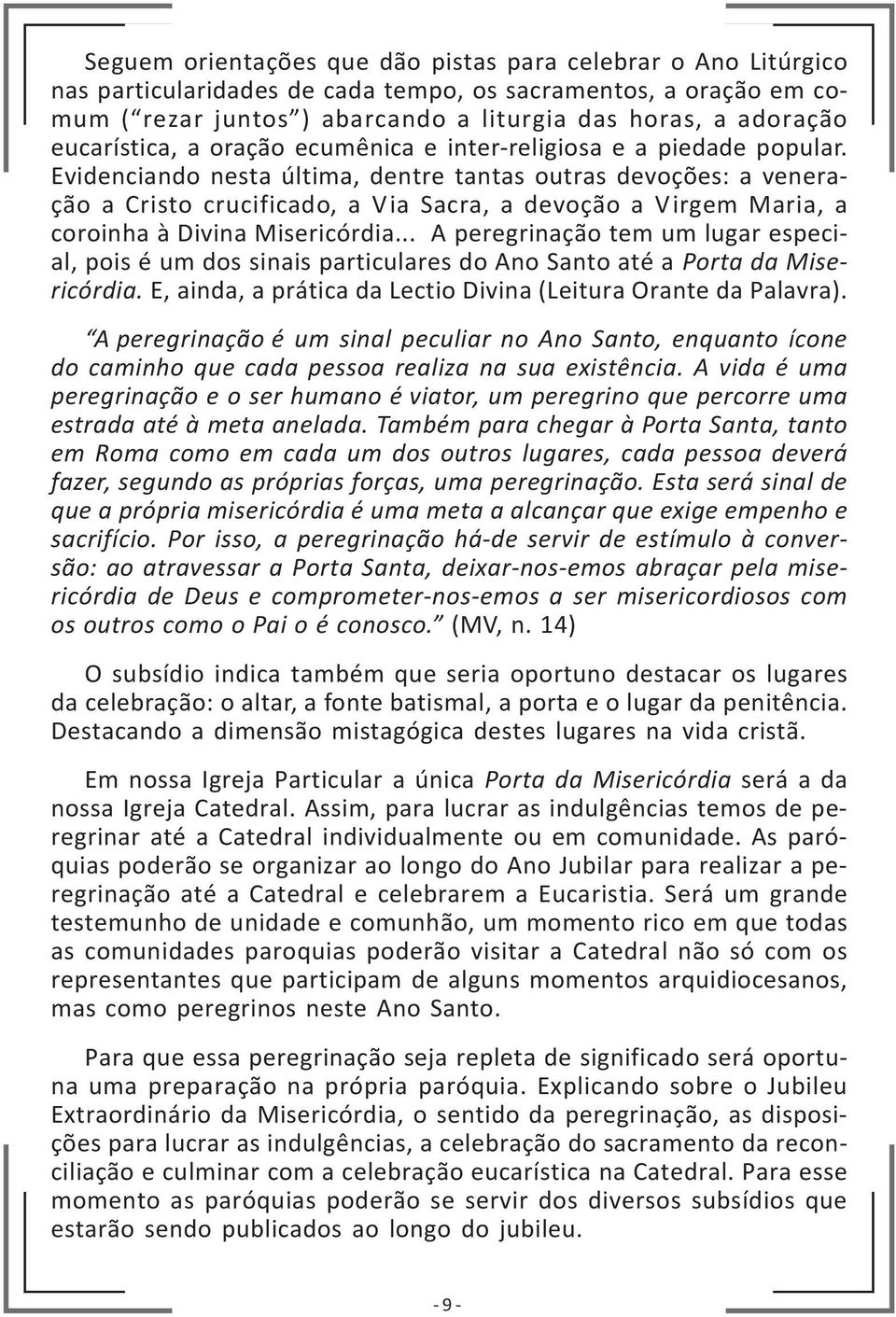 Seguem orientações que dão pistas para celebrar o Ano Litúrgico nas particularidades de cada tempo, os sacramentos, a oração em comum ("rezar juntos") abarcando a liturgia das horas, a adoração eucarística, a oração ecumênica e inter-religiosa e a piedade popular. Evidenciando nesta última, dentre tantas outras devoções: a veneração a Cristo crucificado, a Via Sacra, a devoção a Virgem Maria, a coroinha à Divina Misericórdia... A peregrinação tem um lugar especial, pois é um dos sinais particulares do Ano Santo até a Porta da Misericórdia. E, ainda, a prática da Lectio Divina (Leitura Orante da Palavra).

"A peregrinação é um sinal peculiar no Ano Santo, enquanto ícone do caminho que cada pessoa realiza na sua existência. A vida é uma peregrinação e o ser humano é viator, um peregrino que percorre uma estrada até à meta anelada. Também para chegar à Porta Santa, tanto em Roma como em cada um dos outros lugares, cada pessoa deverá fazer, segundo as próprias forças, uma peregrinação. Esta será sinal de que a própria misericórdia é uma meta a alcançar que exige empenho e sacrifício. Por isso, a peregrinação há-de servir de estímulo à conversão: ao atravessar a Porta Santa, deixar-nos-emos abraçar pela misericórdia de Deus e comprometer-nos-emos a ser misericordiosos com os outros como o Pai o é conosco." (MV, n. 14)

O subsídio indica também que seria oportuno destacar os lugares da celebração: o altar, a fonte batismal, a porta e o lugar da penitência. Destacando a dimensão mistagógica destes lugares na vida cristã.

Em nossa Igreja Particular a única Porta da Misericórdia será a da nossa Igreja Catedral. Assim, para lucrar as indulgências temos de peregrinar até a Catedral individualmente ou em comunidade. As paróquias poderão se organizar ao longo do Ano Jubilar para realizar a peregrinação até a Catedral e celebrarem a Eucaristia. Será um grande testemunho de unidade e comunhão, um momento rico em que todas as comunidades paroquias poderão visitar a Catedral não só com os representantes que participam de alguns momentos arquidiocesanos, mas como peregrinos neste Ano Santo.

Para que essa peregrinação seja repleta de significado será oportuna uma preparação na própria paróquia. Explicando sobre o Jubileu Extraordinário da Misericórdia, o sentido da peregrinação, as disposições para lucrar as indulgências, a celebração do sacramento da reconciliação e culminar com a celebração eucarística na Catedral. Para esse momento as paróquias poderão se servir dos diversos subsídios que estarão sendo publicados ao longo do jubileu.

- 9 -